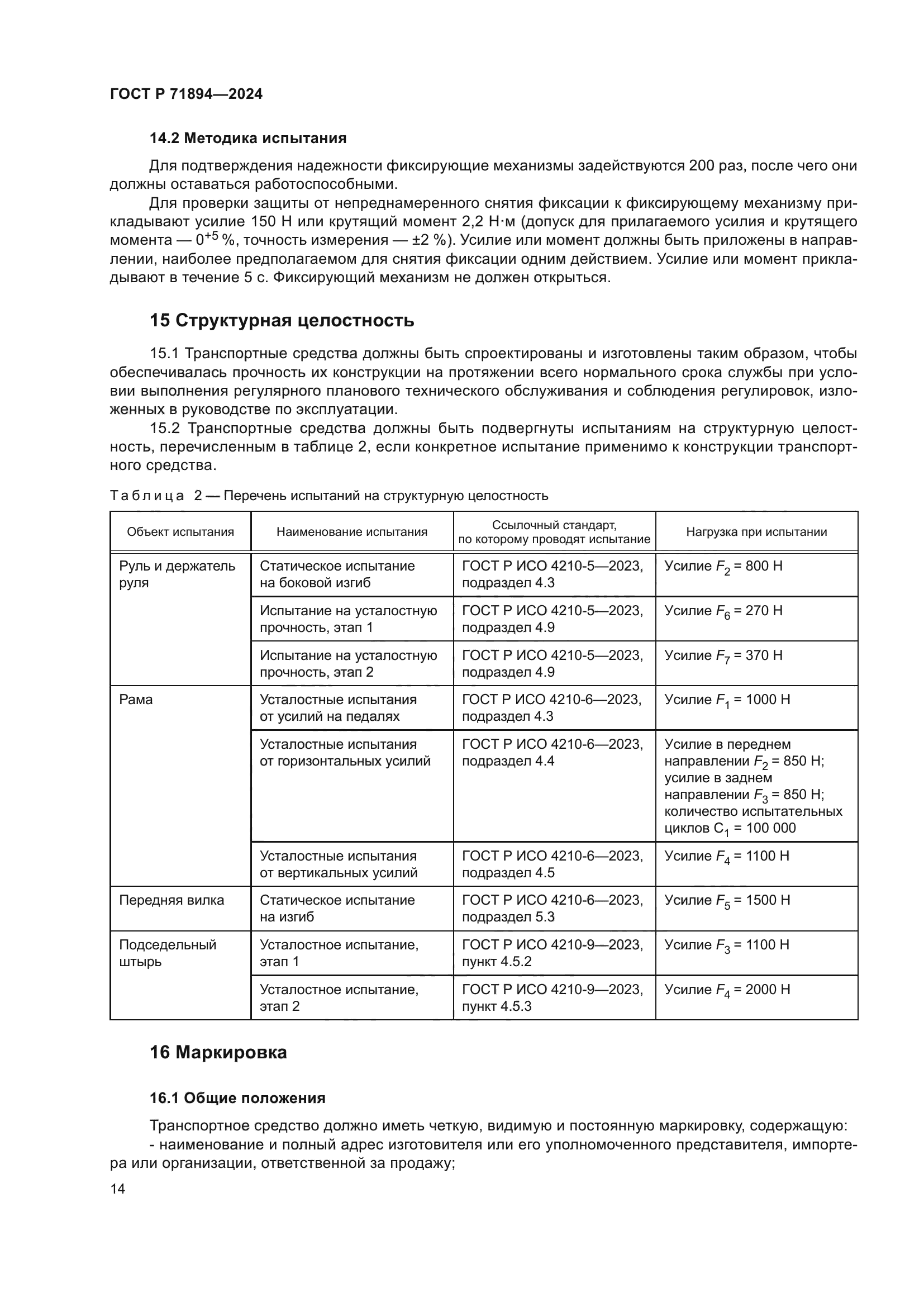 ГОСТ Р 71894—2024

14.2 Методика испытания

Для подтверждения надежности фиксирующие механизмы задействуются 200 раз, после чего они должны оставаться работоспособными.

Для проверки защиты от непреднамеренного снятия фиксации к фиксирующему механизму прикладывают усилие 150 Н или крутящий момент 2,2 Н·м (допуск для прилагаемого усилия и крутящего момента — $0^{+5}$ %, точность измерения — ±2 %). Усилие или момент должны быть приложены в направлении, наиболее предполагаемом для снятия фиксации одним действием. Усилие или момент прикладывают в течение 5 с. Фиксирующий механизм не должен открыться.

15 Структурная целостность

15.1 Транспортные средства должны быть спроектированы и изготовлены таким образом, чтобы обеспечивалась прочность их конструкции на протяжении всего нормального срока службы при условии выполнения регулярного планового технического обслуживания и соблюдения регулировок, изложенных в руководстве по эксплуатации.

15.2 Транспортные средства должны быть подвергнуты испытаниям на структурную целостность, перечисленным в таблице 2, если конкретное испытание применимо к конструкции транспортного средства.

Таблица 2 — Перечень испытаний на структурную целостность

| Объект испытания | Наименование испытания | Ссылочный стандарт, по которому проводят испытание | Нагрузка при испытании |
|---|---|---|---|
| Руль и держатель руля | Статическое испытание на боковой изгиб | ГОСТ Р ИСО 4210-5—2023, подраздел 4.3 | Усилие $F_2$ = 800 Н |
| | Испытание на усталостную прочность, этап 1 | ГОСТ Р ИСО 4210-5—2023, подраздел 4.9 | Усилие $F_6$ = 270 Н |
| | Испытание на усталостную прочность, этап 2 | ГОСТ Р ИСО 4210-5—2023, подраздел 4.9 | Усилие $F_7$ = 370 Н |
| Рама | Усталостные испытания от усилий на педалях | ГОСТ Р ИСО 4210-6—2023, подраздел 4.3 | Усилие $F_1$ = 1000 Н |
| | Усталостные испытания от горизонтальных усилий | ГОСТ Р ИСО 4210-6—2023, подраздел 4.4 | Усилие в переднем направлении $F_2$ = 850 Н; усилие в заднем направлении $F_3$ = 850 Н; количество испытательных циклов $C_1$ = 100 000 |
| | Усталостные испытания от вертикальных усилий | ГОСТ Р ИСО 4210-6—2023, подраздел 4.5 | Усилие $F_4$ = 1100 Н |
| Передняя вилка | Статическое испытание на изгиб | ГОСТ Р ИСО 4210-6—2023, подраздел 5.3 | Усилие $F_5$ = 1500 Н |
| Подседельный штырь | Усталостное испытание, этап 1 | ГОСТ Р ИСО 4210-9—2023, пункт 4.5.2 | Усилие $F_3$ = 1100 Н |
| | Усталостное испытание, этап 2 | ГОСТ Р ИСО 4210-9—2023, пункт 4.5.3 | Усилие $F_4$ = 2000 Н |

16 Маркировка

16.1 Общие положения

Транспортное средство должно иметь четкую, видимую и постоянную маркировку, содержащую:
- наименование и полный адрес изготовителя или его уполномоченного представителя, импортера или организации, ответственной за продажу;

14